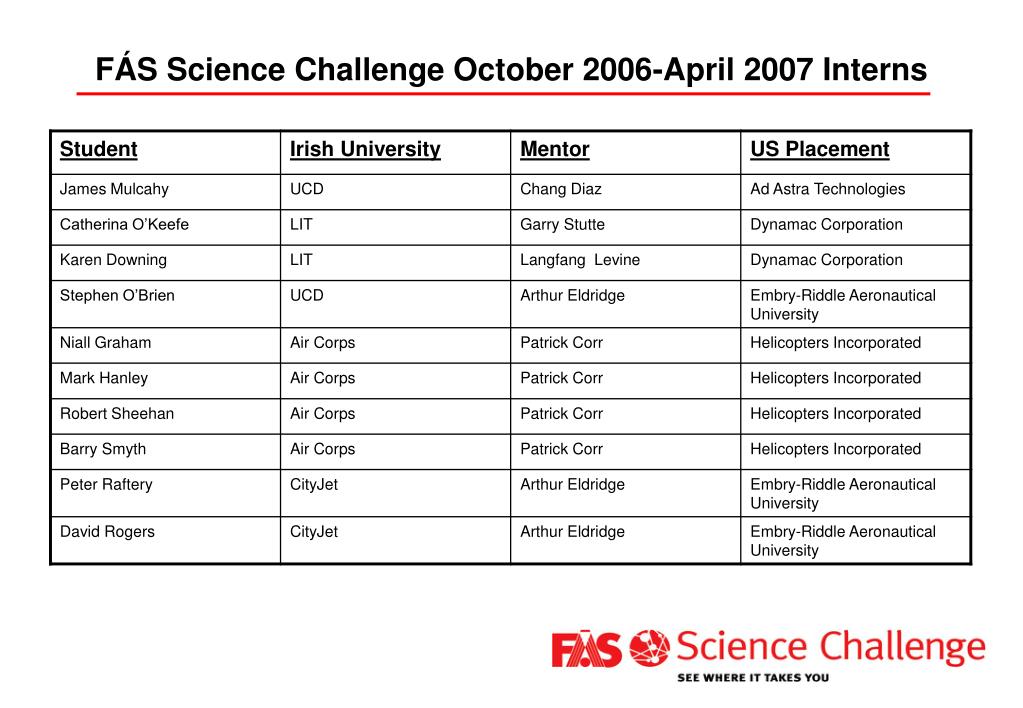 FÁS Science Challenge October 2006-April 2007 Interns

| Student | Irish University | Mentor | US Placement |
|---|---|---|---|
| James Mulcahy | UCD | Chang Diaz | Ad Astra Technologies |
| Catherina O'Keefe | LIT | Garry Stutte | Dynamac Corporation |
| Karen Downing | LIT | Langfang Levine | Dynamac Corporation |
| Stephen O'Brien | UCD | Arthur Eldridge | Embry-Riddle Aeronautical University |
| Niall Graham | Air Corps | Patrick Corr | Helicopters Incorporated |
| Mark Hanley | Air Corps | Patrick Corr | Helicopters Incorporated |
| Robert Sheehan | Air Corps | Patrick Corr | Helicopters Incorporated |
| Barry Smyth | Air Corps | Patrick Corr | Helicopters Incorporated |
| Peter Raftery | CityJet | Arthur Eldridge | Embry-Riddle Aeronautical University |
| David Rogers | CityJet | Arthur Eldridge | Embry-Riddle Aeronautical University |

FÁS Science Challenge
SEE WHERE IT TAKES YOU